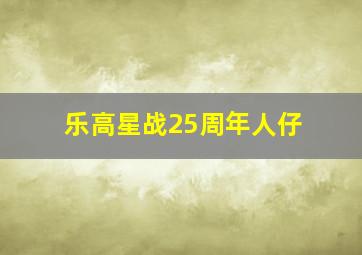 乐高星战25周年人仔